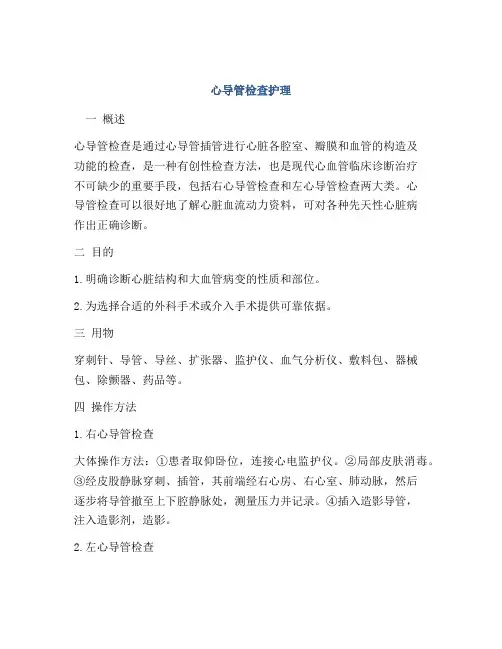 心导管检查护理

一 概述

心导管检查是通过心导管插管进行心脏各腔室、瓣膜和血管的构造及功能的检查，是一种有创性检查方法，也是现代心血管临床诊断治疗不可缺少的重要手段，包括右心导管检查和左心导管检查两大类。心导管检查可以很好地了解心脏血流动力资料，可对各种先天性心脏病作出正确诊断。

二 目的

1.明确诊断心脏结构和大血管病变的性质和部位。

2.为选择合适的外科手术或介入手术提供可靠依据。

三 用物

穿刺针、导管、导丝、扩张器、监护仪、血气分析仪、敷料包、器械包、除颤器、药品等。

四 操作方法

1.右心导管检查

大体操作方法：①患者取仰卧位，连接心电监护仪。②局部皮肤消毒。③经皮股静脉穿刺、插管，其前端经右心房、右心室、肺动脉，然后逐步将导管撤至上下腔静脉处，测量压力并记录。④插入造影导管，注入造影剂，造影。

2.左心导管检查